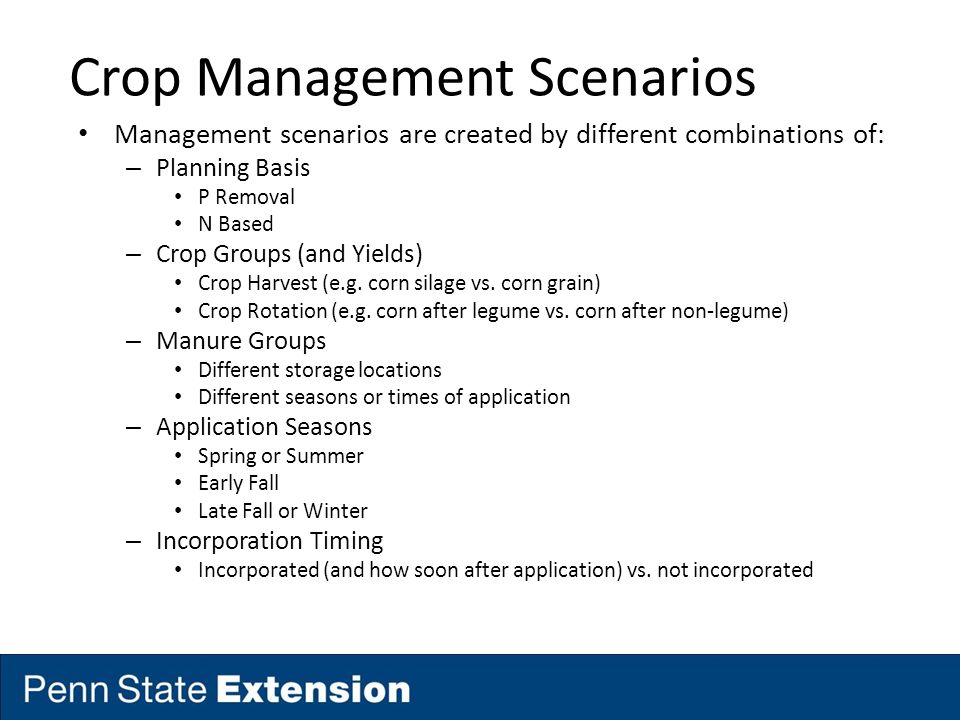 Crop Management Scenarios

• Management scenarios are created by different combinations of:
– Planning Basis
• P Removal
• N Based
– Crop Groups (and Yields)
• Crop Harvest (e.g. corn silage vs. corn grain)
• Crop Rotation (e.g. corn after legume vs. corn after non-legume)
– Manure Groups
• Different storage locations
• Different seasons or times of application
– Application Seasons
• Spring or Summer
• Early Fall
• Late Fall or Winter
– Incorporation Timing
• Incorporated (and how soon after application) vs. not incorporated

Penn State Extension